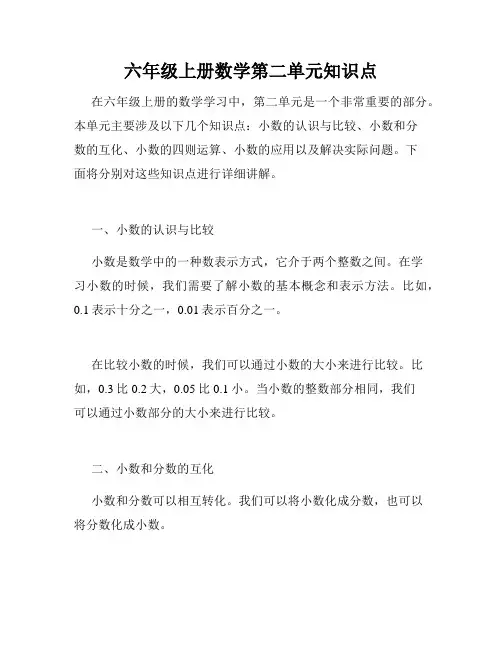 六年级上册数学第二单元知识点

在六年级上册的数学学习中，第二单元是一个非常重要的部分。本单元主要涉及以下几个知识点：小数的认识与比较、小数和分数的互化、小数的四则运算、小数的应用以及解决实际问题。下面将分别对这些知识点进行详细讲解。

一、小数的认识与比较

小数是数学中的一种数表示方式，它介于两个整数之间。在学习小数的时候，我们需要了解小数的基本概念和表示方法。比如，0.1 表示十分之一，0.01 表示百分之一。

在比较小数的时候，我们可以通过小数的大小来进行比较。比如，0.3 比 0.2 大，0.05 比 0.1 小。当小数的整数部分相同，我们可以通过小数部分的大小来进行比较。

二、小数和分数的互化

小数和分数可以相互转化。我们可以将小数化成分数，也可以将分数化成小数。